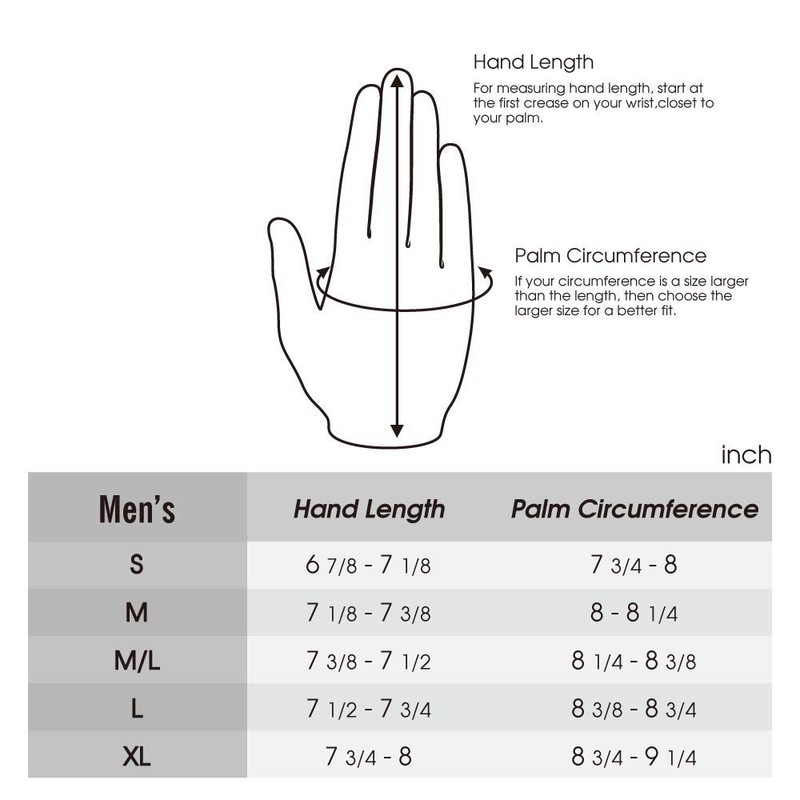 Hand Length
For measuring hand length, start at the first crease on your wrist,closet to your palm.

Palm Circumference
If your circumference is a size larger than the length, then choose the larger size for a better fit.

inch

| Men's | Hand Length | Palm Circumference |
|---|---|---|
| S | 6 7/8 - 7 1/8 | 7 3/4 - 8 |
| M | 7 1/8 - 7 3/8 | 8 - 8 1/4 |
| M/L | 7 3/8 - 7 1/2 | 8 1/4 - 8 3/8 |
| L | 7 1/2 - 7 3/4 | 8 3/8 - 8 3/4 |
| XL | 7 3/4 - 8 | 8 3/4 - 9 1/4 |